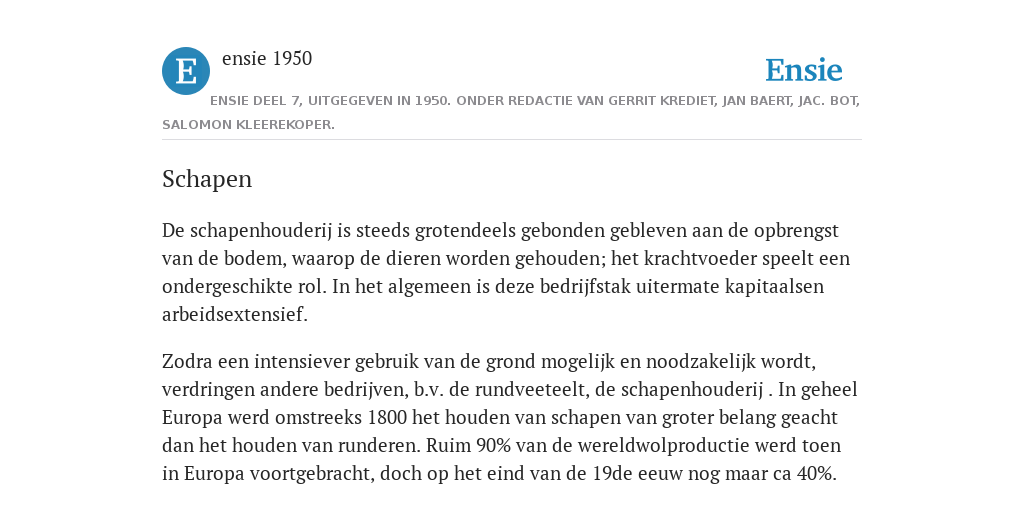 E

ensie 1950

Ensie

ENSIE DEEL 7, UITGEGEVEN IN 1950. ONDER REDACTIE VAN GERRIT KREDIET, JAN BAERT, JAC. BOT, SALOMON KLEEREKOPER.

Schapen

De schapenhouderij is steeds grotendeels gebonden gebleven aan de opbrengst van de bodem, waarop de dieren worden gehouden; het krachtvoeder speelt een ondergeschikte rol. In het algemeen is deze bedrijfstak uitermate kapitaalsen arbeidsextensief.

Zodra een intensiever gebruik van de grond mogelijk en noodzakelijk wordt, verdringen andere bedrijven, b.v. de rundveeteelt, de schapenhouderij . In geheel Europa werd omstreeks 1800 het houden van schapen van groter belang geacht dan het houden van runderen. Ruim 90% van de wereldwolproductie werd toen in Europa voortgebracht, doch op het eind van de 19de eeuw nog maar ca 40%.